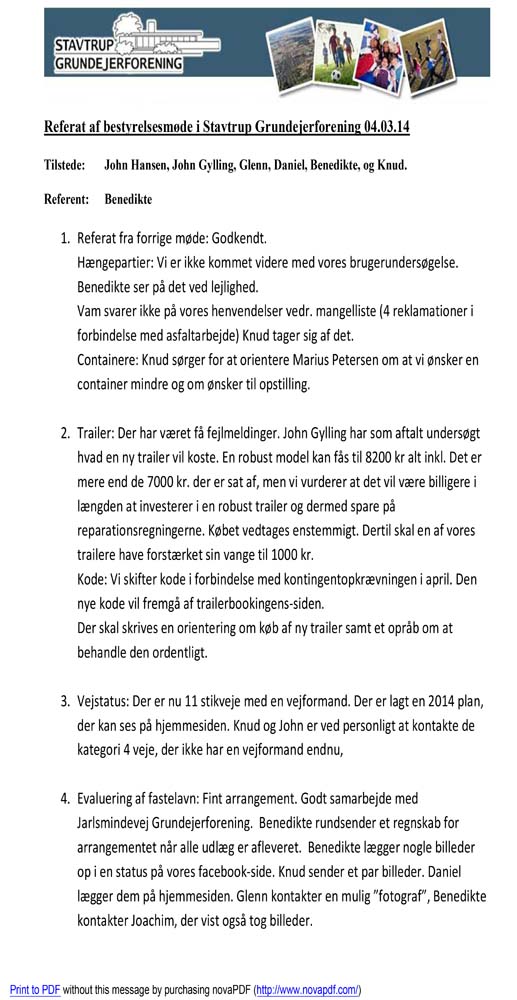 STAVTRUP
GRUNDEJERFORENING

Referat af bestyrelsesmøde i Stavtrup Grundejerforening 04.03.14

Tilstede: John Hansen, John Gylling, Glenn, Daniel, Benedikte, og Knud.

Referent: Benedikte

1. Referat fra forrige møde: Godkendt.
Hængepartier: Vi er ikke kommet videre med vores brugerundersøgelse. Benedikte ser på det ved lejlighed.
Vam svarer ikke på vores henvendelser vedr. mangelliste (4 reklamationer i forbindelse med asfaltarbejde) Knud tager sig af det.
Containere: Knud sørger for at orientere Marius Petersen om at vi ønsker en container mindre og om ønsker til opstilling.

2. Trailer: Der har været få fejlmeldinger. John Gylling har som aftalt undersøgt hvad en ny trailer vil koste. En robust model kan fås til 8200 kr alt inkl. Det er mere end de 7000 kr. der er sat af, men vi vurderer at det vil være billigere i længden at investerer i en robust trailer og dermed spare på reparationsregningerne. Købet vedtages enstemmigt. Dertil skal en af vores trailere have forstærket sin vange til 1000 kr.
Kode: Vi skifter kode i forbindelse med kontingentopkrævningen i april. Den nye kode vil fremgå af trailerbookingens-siden.
Der skal skrives en orientering om køb af ny trailer samt et opråb om at behandle den ordentligt.

3. Vejstatus: Der er nu 11 stikveje med en vejformand. Der er lagt en 2014 plan, der kan ses på hjemmesiden. Knud og John er ved personligt at kontakte de kategori 4 veje, der ikke har en vejformand endnu,

4. Evaluering af fastelavn: Fint arrangement. Godt samarbejde med Jarlsmindevej Grundejerforening. Benedikte rundsender et regnskab for arrangementet når alle udlæg er afleveret. Benedikte lægger nogle billeder op i en status på vores facebook-side. Knud sender et par billeder. Daniel lægger dem på hjemmesiden. Glenn kontakter en mulig "fotograf", Benedikte kontakter Joachim, der vist også tog billeder.

Print to PDF without this message by purchasing novaPDF (http://www.novapdf.com/)